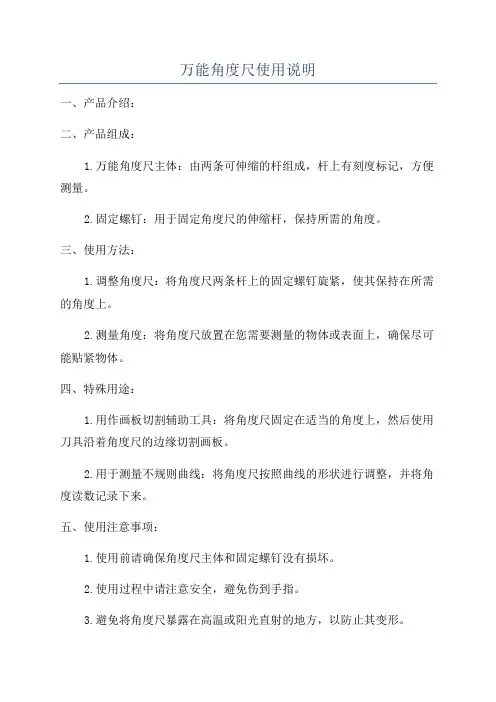 万能角度尺使用说明

一、产品介绍：

二、产品组成：

1.万能角度尺主体：由两条可伸缩的杆组成，杆上有刻度标记，方便测量。

2.固定螺钉：用于固定角度尺的伸缩杆，保持所需的角度。

三、使用方法：

1.调整角度尺：将角度尺两条杆上的固定螺钉旋紧，使其保持在所需的角度上。

2.测量角度：将角度尺放置在您需要测量的物体或表面上，确保尽可能贴紧物体。

四、特殊用途：

1.用作画板切割辅助工具：将角度尺固定在适当的角度上，然后使用刀具沿着角度尺的边缘切割画板。

2.用于测量不规则曲线：将角度尺按照曲线的形状进行调整，并将角度读数记录下来。

五、使用注意事项：

1.使用前请确保角度尺主体和固定螺钉没有损坏。

2.使用过程中请注意安全，避免伤到手指。

3.避免将角度尺暴露在高温或阳光直射的地方，以防止其变形。